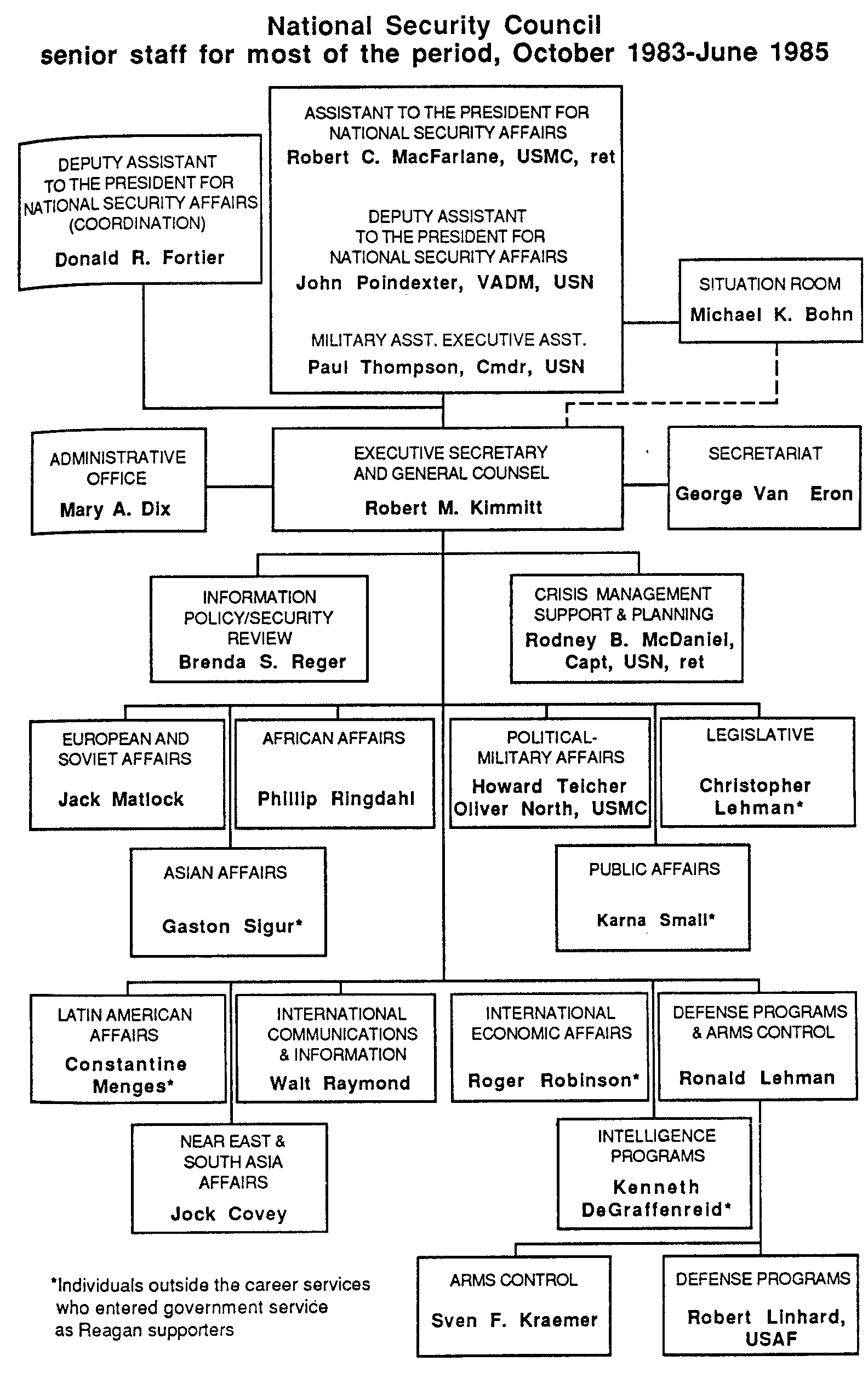 National Security Council
senior staff for most of the period, October 1983-June 1985

DEPUTY ASSISTANT TO THE PRESIDENT FOR NATIONAL SECURITY AFFAIRS (COORDINATION)
Donald R. Fortier

ASSISTANT TO THE PRESIDENT FOR NATIONAL SECURITY AFFAIRS
Robert C. MacFarlane, USMC, ret

DEPUTY ASSISTANT TO THE PRESIDENT FOR NATIONAL SECURITY AFFAIRS
John Poindexter, VADM, USN

MILITARY ASST. EXECUTIVE ASST.
Paul Thompson, Cmdr, USN

SITUATION ROOM
Michael K. Bohn

ADMINISTRATIVE OFFICE
Mary A. Dix

EXECUTIVE SECRETARY AND GENERAL COUNSEL
Robert M. Kimmitt

SECRETARIAT
George Van Eron

INFORMATION POLICY/SECURITY REVIEW
Brenda S. Reger

CRISIS MANAGEMENT SUPPORT & PLANNING
Rodney B. McDaniel, Capt, USN, ret

EUROPEAN AND SOVIET AFFAIRS
Jack Matlock

AFRICAN AFFAIRS
Phillip Ringdahl

POLITICAL-MILITARY AFFAIRS
Howard Teicher
Oliver North, USMC

LEGISLATIVE
Christopher Lehman*

ASIAN AFFAIRS
Gaston Sigur*

PUBLIC AFFAIRS
Karna Small*

LATIN AMERICAN AFFAIRS
Constantine Menges*

INTERNATIONAL COMMUNICATIONS & INFORMATION
Walt Raymond

INTERNATIONAL ECONOMIC AFFAIRS
Roger Robinson*

DEFENSE PROGRAMS & ARMS CONTROL
Ronald Lehman

NEAR EAST & SOUTH ASIA AFFAIRS
Jock Covey

INTELLIGENCE PROGRAMS
Kenneth DeGraffenreid*

ARMS CONTROL
Sven F. Kraemer

DEFENSE PROGRAMS
Robert Linhard, USAF

*Individuals outside the career services who entered government service as Reagan supporters